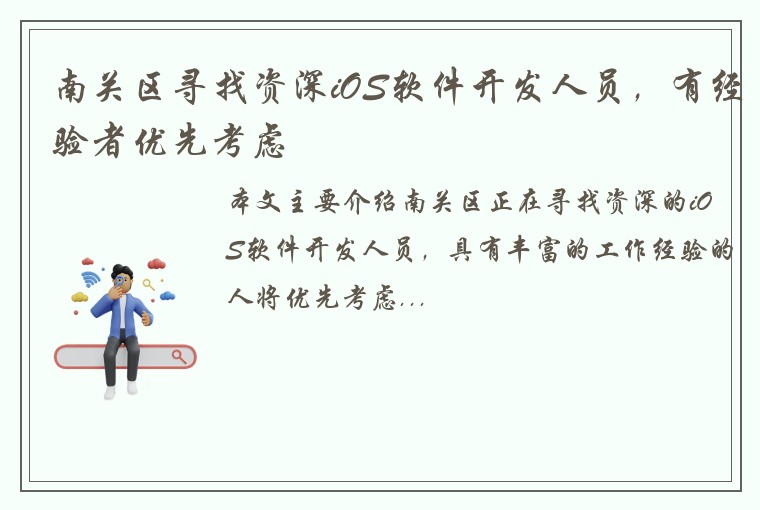 南关区寻找资深iOS软件开发人员，有经验者优先考虑

本文主要介绍南关区正在寻找资深的iOS软件开发人员，具有丰富的工作经验的人将优先考虑...